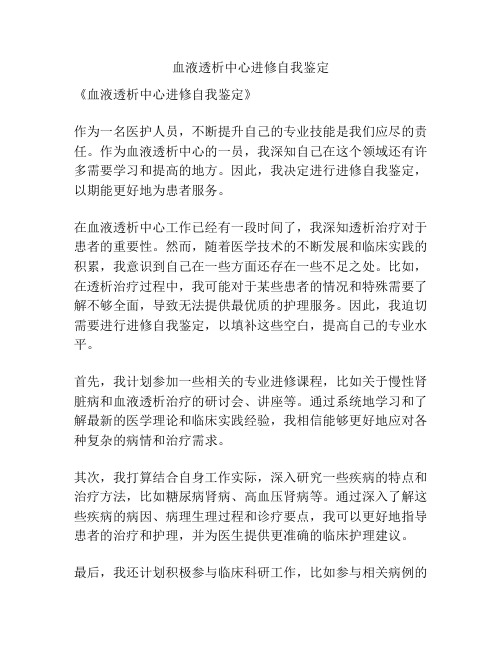 血液透析中心进修自我鉴定

《血液透析中心进修自我鉴定》

作为一名医护人员，不断提升自己的专业技能是我们应尽的责任。作为血液透析中心的一员，我深知自己在这个领域还有许多需要学习和提高的地方。因此，我决定进行进修自我鉴定，以期能更好地为患者服务。

在血液透析中心工作已经有一段时间了，我深知透析治疗对于患者的重要性。然而，随着医学技术的不断发展和临床实践的积累，我意识到自己在一些方面还存在一些不足之处。比如，在透析治疗过程中，我可能对于某些患者的情况和特殊需要了解不够全面，导致无法提供最优质的护理服务。因此，我迫切需要进行进修自我鉴定，以填补这些空白，提高自己的专业水平。

首先，我计划参加一些相关的专业进修课程，比如关于慢性肾脏病和血液透析治疗的研讨会、讲座等。通过系统地学习和了解最新的医学理论和临床实践经验，我相信能够更好地应对各种复杂的病情和治疗需求。

其次，我打算结合自身工作实际，深入研究一些疾病的特点和治疗方法，比如糖尿病肾病、高血压肾病等。通过深入了解这些疾病的病因、病理生理过程和诊疗要点，我可以更好地指导患者的治疗和护理，并为医生提供更准确的临床护理建议。

最后，我还计划积极参与临床科研工作，比如参与相关病例的